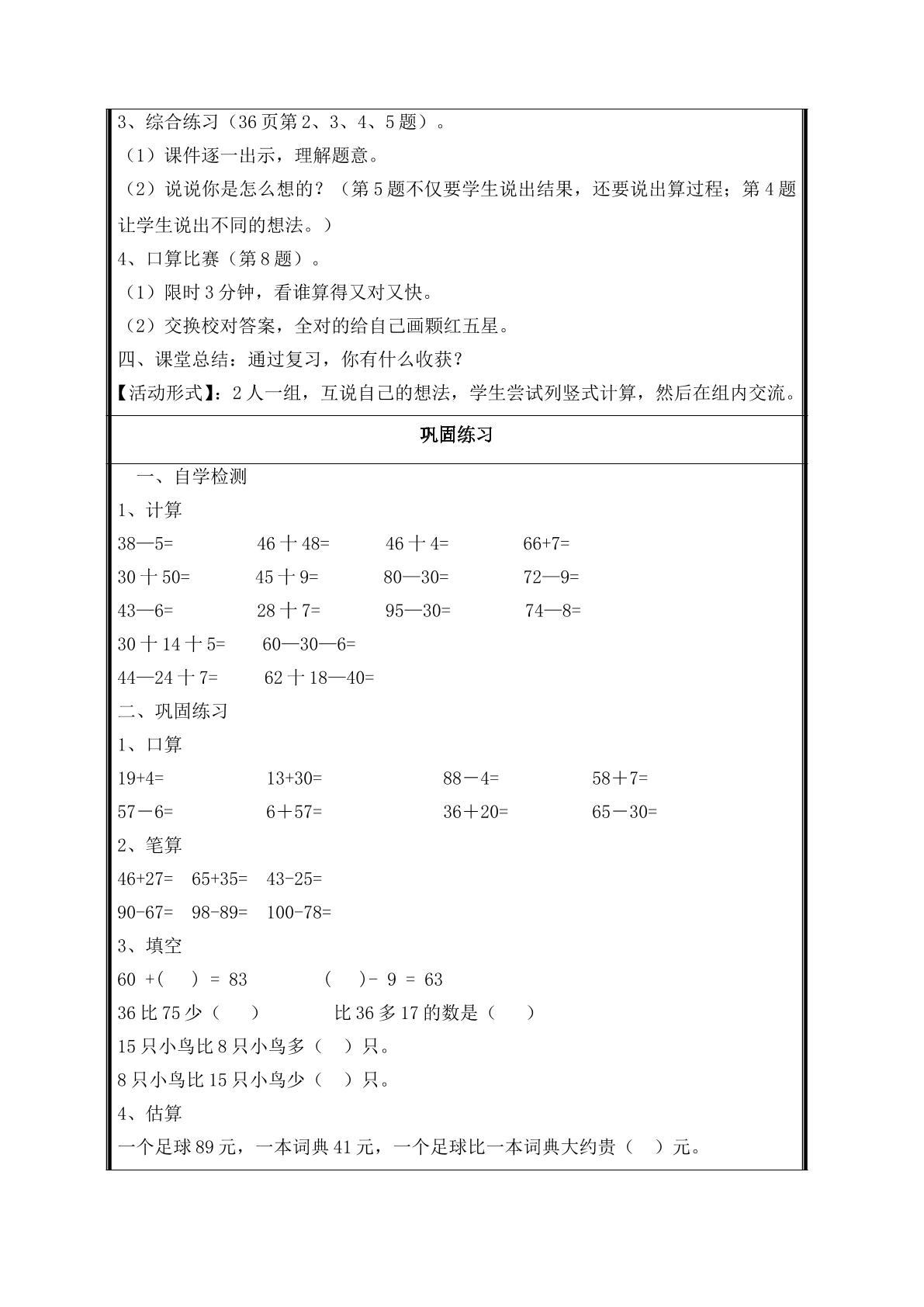 3、综合练习（36页第2、3、4、5题）。

（1）课件逐一出示，理解题意。

（2）说说你是怎么想的？（第5题不仅要学生说出结果，还要说出算过程；第4题让学生说出不同的想法。）

4、口算比赛（第8题）。

（1）限时3分钟，看谁算得又对又快。

（2）交换校对答案，全对的给自己画颗红五星。

四、课堂总结：通过复习，你有什么收获？

【活动形式】：2人一组，互说自己的想法，学生尝试列竖式计算，然后在组内交流。

巩固练习

一、自学检测

1、计算

38—5=   46十48=   46十4=   66+7=

30十50=   45十9=   80—30=   72—9=

43—6=   28十7=   95—30=   74—8=

30十14十5=   60—30—6=

44—24十7=   62十18—40=

二、巩固练习

1、口算

19+4=   13+30=   88－4=   58＋7=

57－6=   6＋57=   36＋20=   65－30=

2、笔算

46+27=   65+35=   43-25=

90-67=   98-89=   100-78=

3、填空

60 +(   ) = 83   (   )- 9 = 63

36比75少（   ）   比36多17的数是（   ）

15只小鸟比8只小鸟多（   ）只。

8只小鸟比15只小鸟少（   ）只。

4、估算

一个足球89元，一本词典41元，一个足球比一本词典大约贵（   ）元。